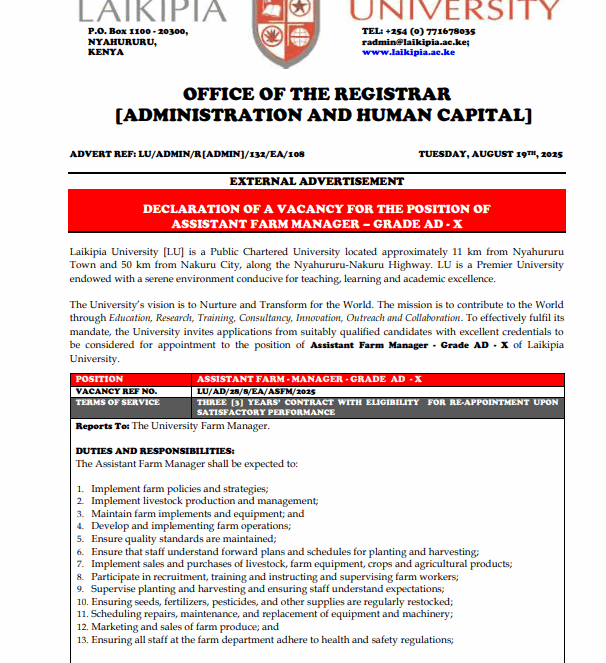 LAIKIPIA UNIVERSITY

P.O. Box 1100 - 20300,
NYAHURURU,
KENYA

TEL: +254 (0) 771678035
radmin@laikipia.ac.ke;
www.laikipia.ac.ke

OFFICE OF THE REGISTRAR
[ADMINISTRATION AND HUMAN CAPITAL]

ADVERT REF: LU/ADMIN/R[ADMIN]/132/EA/108

TUESDAY, AUGUST 19TH, 2025

EXTERNAL ADVERTISEMENT

DECLARATION OF A VACANCY FOR THE POSITION OF ASSISTANT FARM MANAGER – GRADE AD - X

Laikipia University [LU] is a Public Chartered University located approximately 11 km from Nyahururu Town and 50 km from Nakuru City, along the Nyahururu-Nakuru Highway. LU is a Premier University endowed with a serene environment conducive for teaching, learning and academic excellence.

The University's vision is to Nurture and Transform for the World. The mission is to contribute to the World through Education, Research, Training, Consultancy, Innovation, Outreach and Collaboration. To effectively fulfil its mandate, the University invites applications from suitably qualified candidates with excellent credentials to be considered for appointment to the position of Assistant Farm Manager - Grade AD - X of Laikipia University.

| POSITION | ASSISTANT FARM - MANAGER - GRADE AD - X |
|---|---|
| VACANCY REF NO. | LU/AD/28/8/EA/ASFM/2025 |
| TERMS OF SERVICE | THREE [3] YEARS' CONTRACT WITH ELIGIBILITY FOR RE-APPOINTMENT UPON SATISFACTORY PERFORMANCE |

Reports To: The University Farm Manager.

DUTIES AND RESPONSIBILITIES:
The Assistant Farm Manager shall be expected to:

1. Implement farm policies and strategies;
2. Implement livestock production and management;
3. Maintain farm implements and equipment; and
4. Develop and implementing farm operations;
5. Ensure quality standards are maintained;
6. Ensure that staff understand forward plans and schedules for planting and harvesting;
7. Implement sales and purchases of livestock, farm equipment, crops and agricultural products;
8. Participate in recruitment, training and instructing and supervising farm workers;
9. Supervise planting and harvesting and ensuring staff understand expectations;
10. Ensuring seeds, fertilizers, pesticides, and other supplies are regularly restocked;
11. Scheduling repairs, maintenance, and replacement of equipment and machinery;
12. Marketing and sales of farm produce; and
13. Ensuring all staff at the farm department adhere to health and safety regulations;